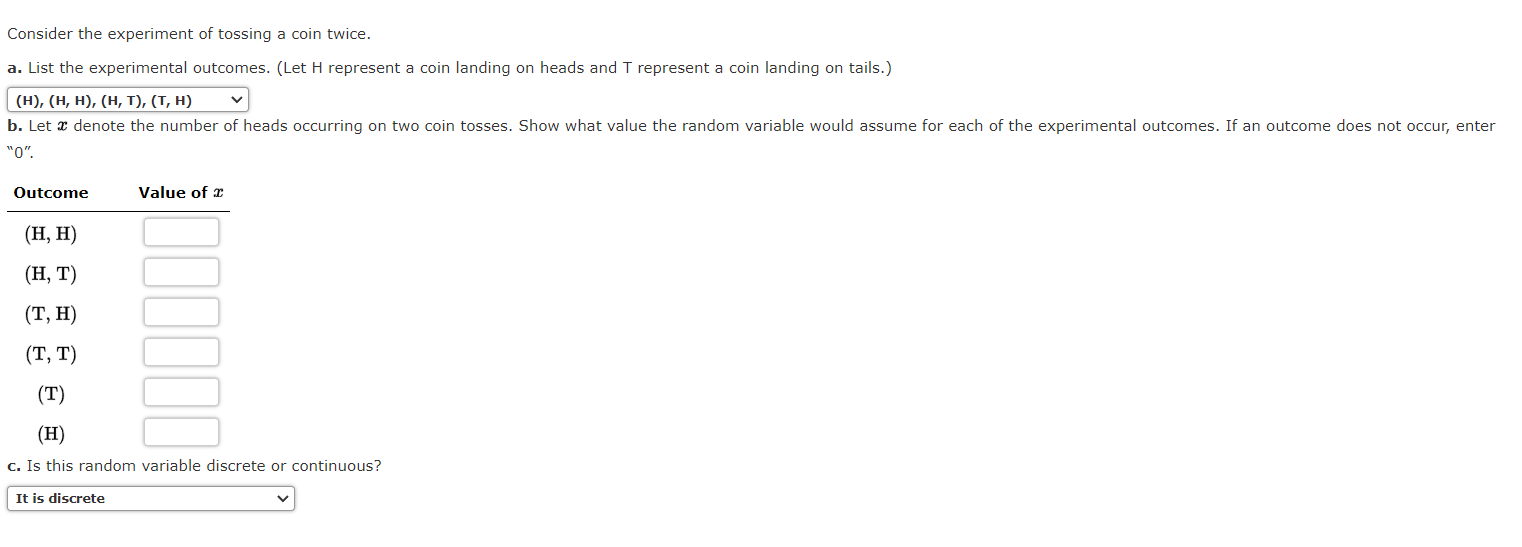 Consider the experiment of tossing a coin twice.

a. List the experimental outcomes. (Let H represent a coin landing on heads and T represent a coin landing on tails.)

(H), (H, H), (H, T), (T, H)

b. Let $x$ denote the number of heads occurring on two coin tosses. Show what value the random variable would assume for each of the experimental outcomes. If an outcome does not occur, enter "0".

| Outcome | Value of $x$ |
|---|---|
| (H, H) | |
| (H, T) | |
| (T, H) | |
| (T, T) | |
| (T) | |
| (H) | |

c. Is this random variable discrete or continuous?

It is discrete